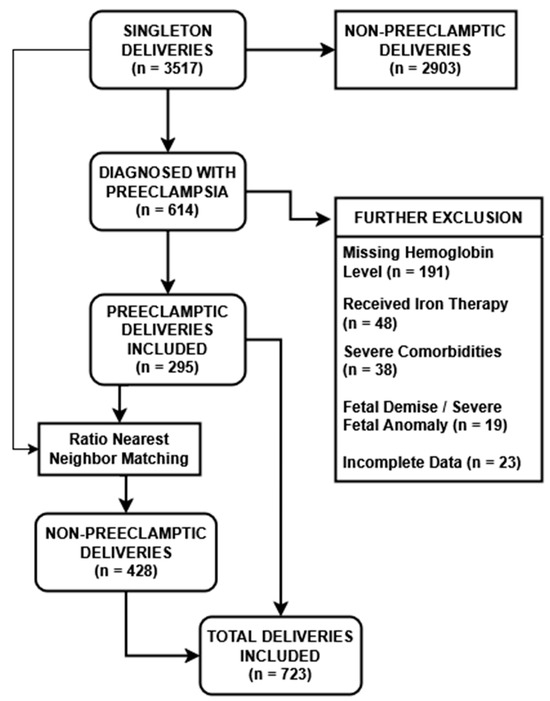 SINGLETON DELIVERIES
(n = 3517)

NON-PREECLAMPTIC DELIVERIES
(n = 2903)

DIAGNOSED WITH PREECLAMPSIA
(n = 614)

FURTHER EXCLUSION

Missing Hemoglobin Level (n = 191)

Received Iron Therapy (n = 48)

Severe Comorbidities (n = 38)

Fetal Demise / Severe Fetal Anomaly (n = 19)

Incomplete Data (n = 23)

PREECLAMPTIC DELIVERIES INCLUDED
(n = 295)

Ratio Nearest Neighbor Matching

NON-PREECLAMPTIC DELIVERIES
(n = 428)

TOTAL DELIVERIES INCLUDED
(n = 723)